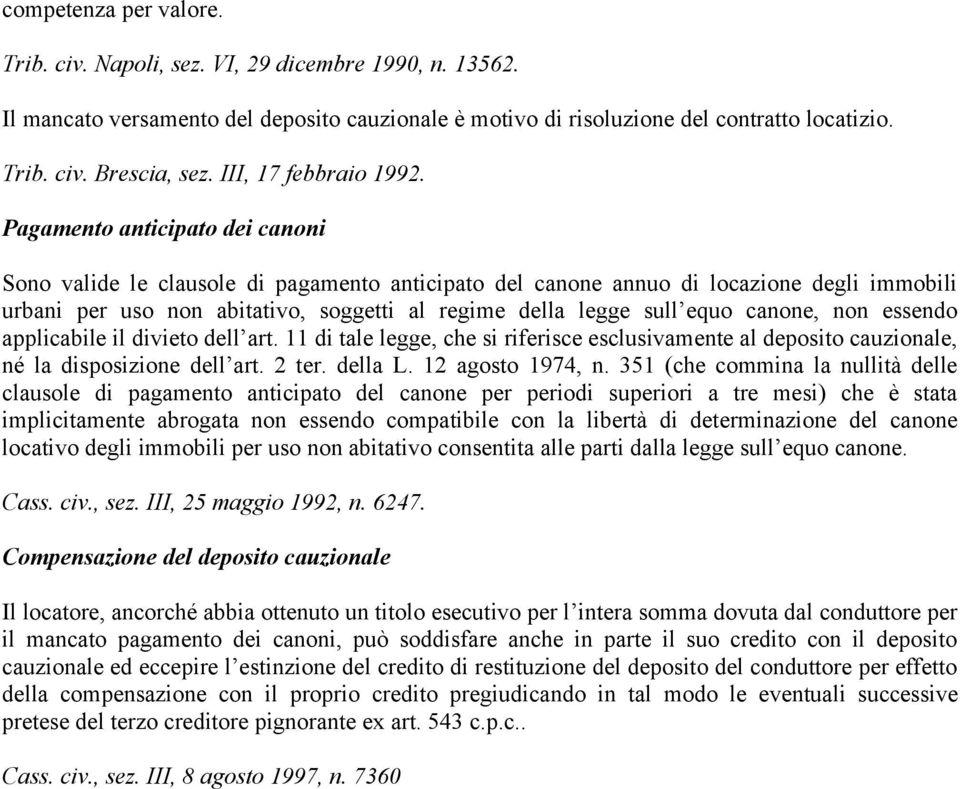 competenza per valore.

Trib. civ. Napoli, sez. VI, 29 dicembre 1990, n. 13562.

Il mancato versamento del deposito cauzionale è motivo di risoluzione del contratto locatizio.

Trib. civ. Brescia, sez. III, 17 febbraio 1992.

Pagamento anticipato dei canoni

Sono valide le clausole di pagamento anticipato del canone annuo di locazione degli immobili urbani per uso non abitativo, soggetti al regime della legge sull'equo canone, non essendo applicabile il divieto dell'art. 11 di tale legge, che si riferisce esclusivamente al deposito cauzionale, né la disposizione dell'art. 2 ter. della L. 12 agosto 1974, n. 351 (che commina la nullità delle clausole di pagamento anticipato del canone per periodi superiori a tre mesi) che è stata implicitamente abrogata non essendo compatibile con la libertà di determinazione del canone locativo degli immobili per uso non abitativo consentita alle parti dalla legge sull'equo canone.

Cass. civ., sez. III, 25 maggio 1992, n. 6247.

Compensazione del deposito cauzionale

Il locatore, ancorché abbia ottenuto un titolo esecutivo per l'intera somma dovuta dal conduttore per il mancato pagamento dei canoni, può soddisfare anche in parte il suo credito con il deposito cauzionale ed eccepire l'estinzione del credito di restituzione del deposito del conduttore per effetto della compensazione con il proprio credito pregiudicando in tal modo le eventuali successive pretese del terzo creditore pignorante ex art. 543 c.p.c..

Cass. civ., sez. III, 8 agosto 1997, n. 7360